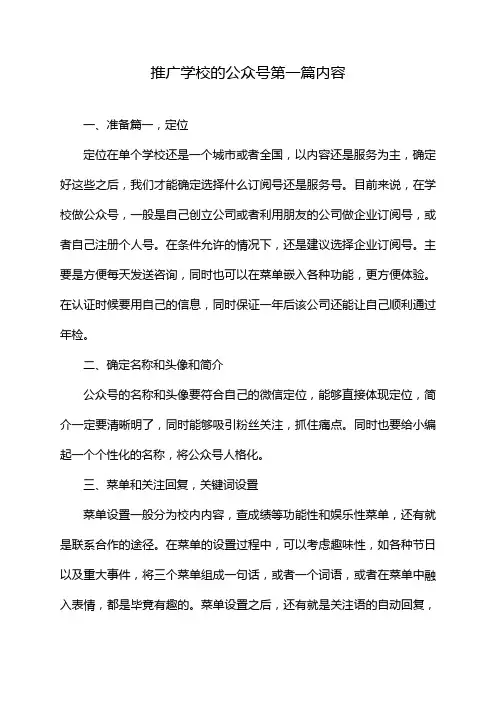 推广学校的公众号第一篇内容

一、准备篇一，定位

定位在单个学校还是一个城市或者全国，以内容还是服务为主，确定好这些之后，我们才能确定选择什么订阅号还是服务号。目前来说，在学校做公众号，一般是自己创立公司或者利用朋友的公司做企业订阅号，或者自己注册个人号。在条件允许的情况下，还是建议选择企业订阅号。主要是方便每天发送咨询，同时也可以在菜单嵌入各种功能，更方便体验。在认证时候要用自己的信息，同时保证一年后该公司还能让自己顺利通过年检。

二、确定名称和头像和简介

公众号的名称和头像要符合自己的微信定位，能够直接体现定位，简介一定要清晰明了，同时能够吸引粉丝关注，抓住痛点。同时也要给小编起一个个性化的名称，将公众号人格化。

三、菜单和关注回复，关键词设置

菜单设置一般分为校内内容，查成绩等功能性和娱乐性菜单，还有就是联系合作的途径。在菜单的设置过程中，可以考虑趣味性，如各种节日以及重大事件，将三个菜单组成一句话，或者一个词语，或者在菜单中融入表情，都是毕竟有趣的。菜单设置之后，还有就是关注语的自动回复，